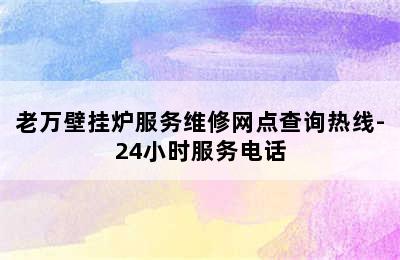 老万壁挂炉服务维修网点查询热线-24小时服务电话